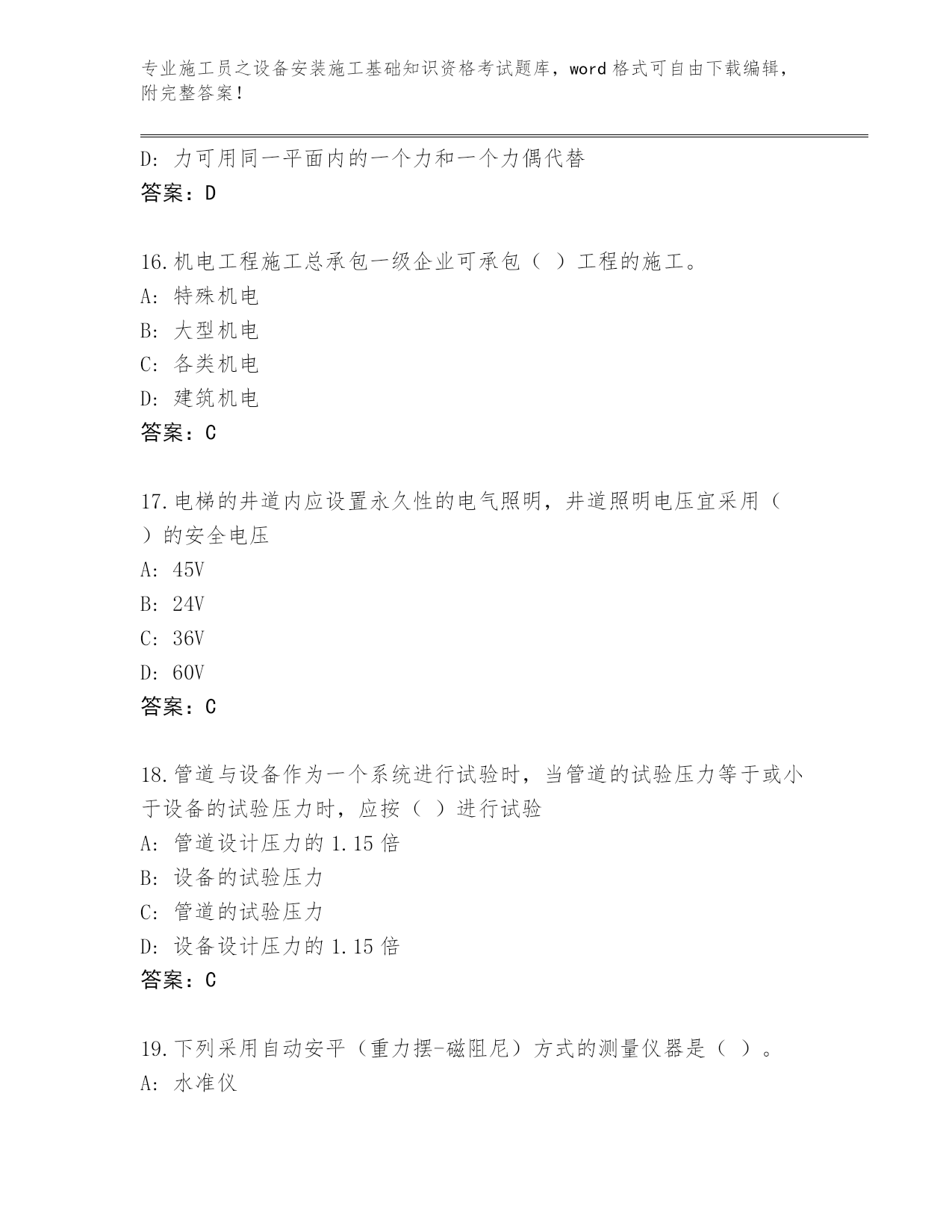 专业施工员之设备安装施工基础知识资格考试题库，word 格式可自由下载编辑，附完整答案！

D: 力可用同一平面内的一个力和一个力偶代替
答案：D

16.机电工程施工总承包一级企业可承包（ ）工程的施工。
A: 特殊机电
B: 大型机电
C: 各类机电
D: 建筑机电
答案：C

17.电梯的井道内应设置永久性的电气照明，井道照明电压宜采用（ ）的安全电压
A: 45V
B: 24V
C: 36V
D: 60V
答案：C

18.管道与设备作为一个系统进行试验时，当管道的试验压力等于或小于设备的试验压力时，应按（ ）进行试验
A: 管道设计压力的 1.15 倍
B: 设备的试验压力
C: 管道的试验压力
D: 设备设计压力的 1.15 倍
答案：C

19.下列采用自动安平（重力摆-磁阻尼）方式的测量仪器是（ ）。
A: 水准仪